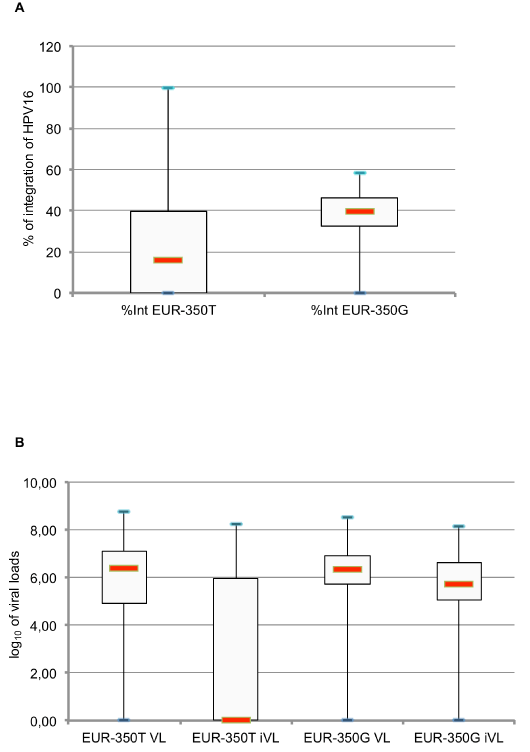 A

120
100
80
60
40
20
0

% of integration of HPV16

%Int EUR-350T
%Int EUR-350G

B

10,00
8,00
6,00
4,00
2,00
0,00

$\log_{10}$ of viral loads

EUR-350T VL
EUR-350T iVL
EUR-350G VL
EUR-350G iVL